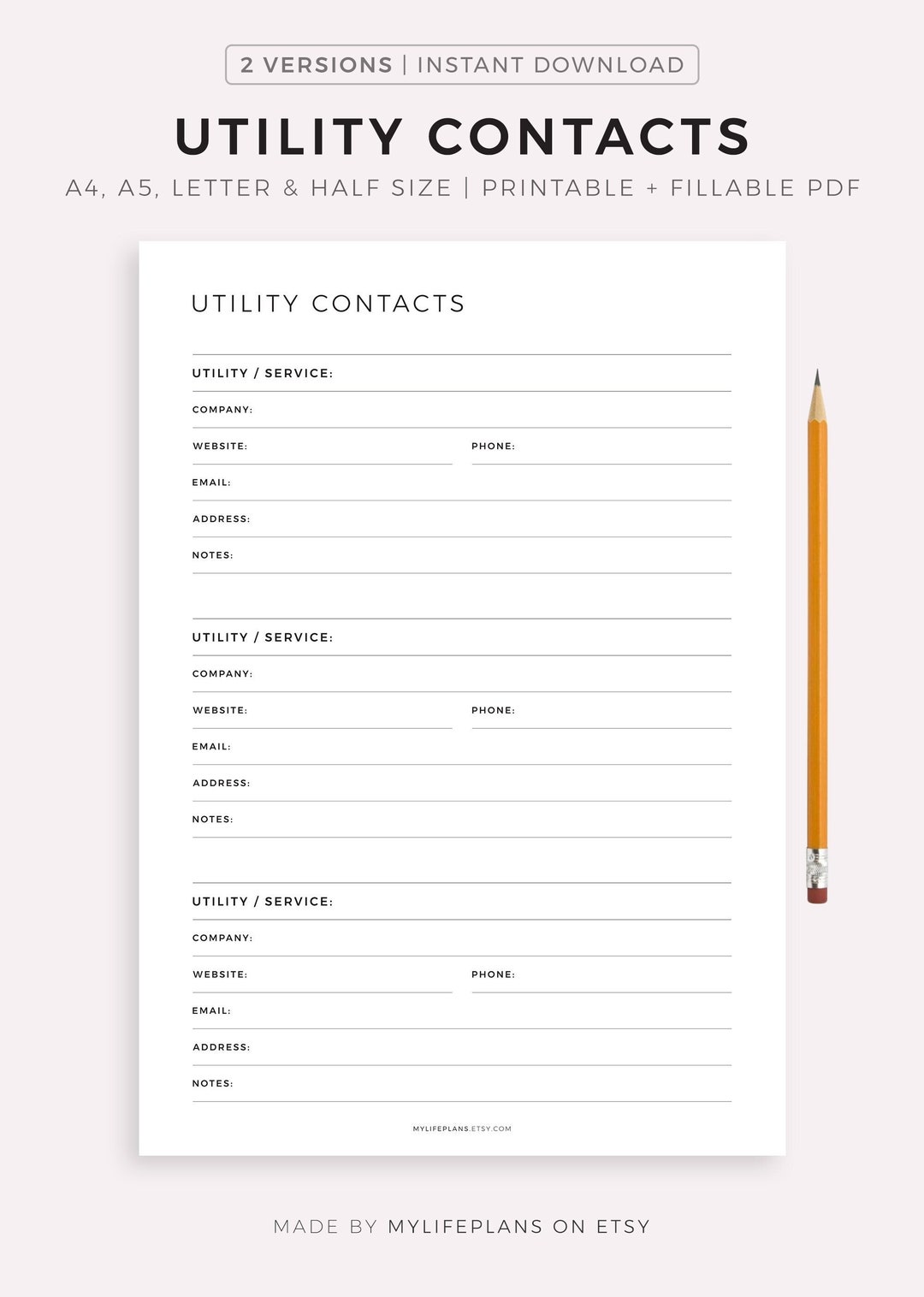 2 VERSIONS | INSTANT DOWNLOAD

UTILITY CONTACTS

A4, A5, LETTER & HALF SIZE | PRINTABLE + FILLABLE PDF

UTILITY CONTACTS

UTILITY / SERVICE:

COMPANY:

WEBSITE:

PHONE:

EMAIL:

ADDRESS:

NOTES:

UTILITY / SERVICE:

COMPANY:

WEBSITE:

PHONE:

EMAIL:

ADDRESS:

NOTES:

UTILITY / SERVICE:

COMPANY:

WEBSITE:

PHONE:

EMAIL:

ADDRESS:

NOTES:

MYLIFEPLANS.ETSY.COM

MADE BY MYLIFEPLANS ON ETSY